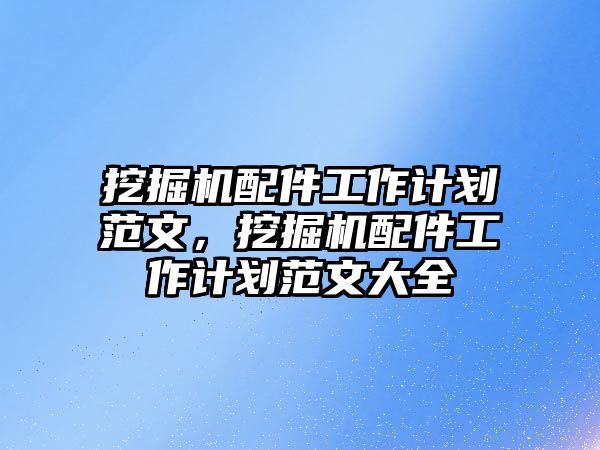 挖掘机配件工作计划范文，挖掘机配件工作计划范文大全